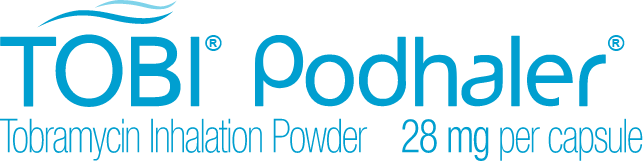 TOBI® Podhaler®
Tobramycin Inhalation Powder 28 mg per capsule